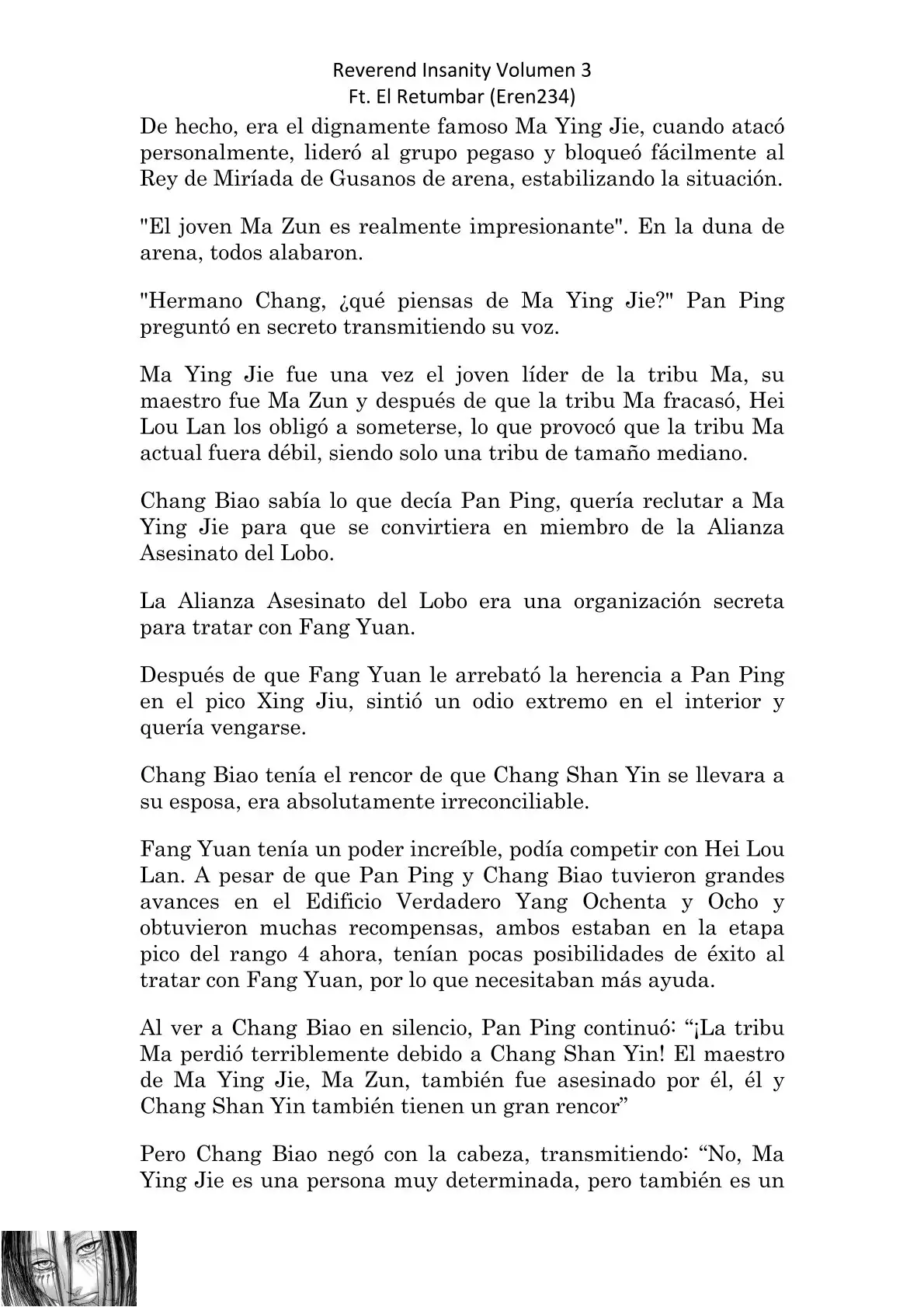 Reverend Insanity Volumen 3
Ft. El Retumbar (Eren234)

De hecho, era el dignamente famoso Ma Ying Jie, cuando atacó personalmente, lideró al grupo pegaso y bloqueó fácilmente al Rey de Miríada de Gusanos de arena, estabilizando la situación.

"El joven Ma Zun es realmente impresionante". En la duna de arena, todos alabaron.

"Hermano Chang, ¿qué piensas de Ma Ying Jie?" Pan Ping preguntó en secreto transmitiendo su voz.

Ma Ying Jie fue una vez el joven líder de la tribu Ma, su maestro fue Ma Zun y después de que la tribu Ma fracasó, Hei Lou Lan los obligó a someterse, lo que provocó que la tribu Ma actual fuera débil, siendo solo una tribu de tamaño mediano.

Chang Biao sabía lo que decía Pan Ping, quería reclutar a Ma Ying Jie para que se convirtiera en miembro de la Alianza Asesinato del Lobo.

La Alianza Asesinato del Lobo era una organización secreta para tratar con Fang Yuan.

Después de que Fang Yuan le arrebató la herencia a Pan Ping en el pico Xing Jiu, sintió un odio extremo en el interior y quería vengarse.

Chang Biao tenía el rencor de que Chang Shan Yin se llevara a su esposa, era absolutamente irreconciliable.

Fang Yuan tenía un poder increíble, podía competir con Hei Lou Lan. A pesar de que Pan Ping y Chang Biao tuvieron grandes avances en el Edificio Verdadero Yang Ochenta y Ocho y obtuvieron muchas recompensas, ambos estaban en la etapa pico del rango 4 ahora, tenían pocas posibilidades de éxito al tratar con Fang Yuan, por lo que necesitaban más ayuda.

Al ver a Chang Biao en silencio, Pan Ping continuó: “¡La tribu Ma perdió terriblemente debido a Chang Shan Yin! El maestro de Ma Ying Jie, Ma Zun, también fue asesinado por él, él y Chang Shan Yin también tienen un gran rencor”

Pero Chang Biao negó con la cabeza, transmitiendo: “No, Ma Ying Jie es una persona muy determinada, pero también es un